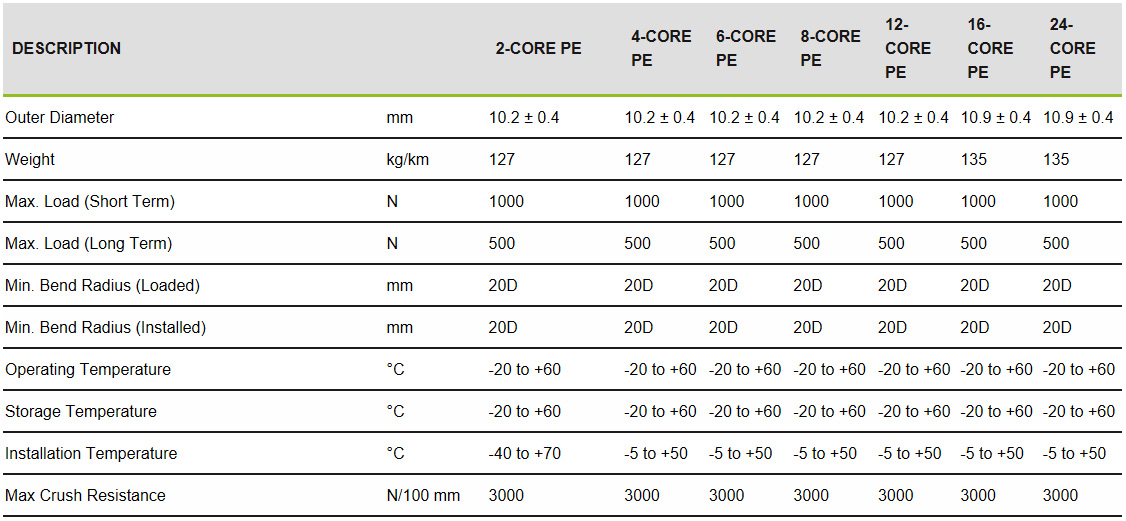 | DESCRIPTION | | 2-CORE PE | 4-CORE PE | 6-CORE PE | 8-CORE PE | 12-CORE PE | 16-CORE PE | 24-CORE PE |
|---|---|---|---|---|---|---|---|---|
| Outer Diameter | mm | 10.2 ± 0.4 | 10.2 ± 0.4 | 10.2 ± 0.4 | 10.2 ± 0.4 | 10.2 ± 0.4 | 10.9 ± 0.4 | 10.9 ± 0.4 |
| Weight | kg/km | 127 | 127 | 127 | 127 | 127 | 135 | 135 |
| Max. Load (Short Term) | N | 1000 | 1000 | 1000 | 1000 | 1000 | 1000 | 1000 |
| Max. Load (Long Term) | N | 500 | 500 | 500 | 500 | 500 | 500 | 500 |
| Min. Bend Radius (Loaded) | mm | 20D | 20D | 20D | 20D | 20D | 20D | 20D |
| Min. Bend Radius (Installed) | mm | 20D | 20D | 20D | 20D | 20D | 20D | 20D |
| Operating Temperature | °C | -20 to +60 | -20 to +60 | -20 to +60 | -20 to +60 | -20 to +60 | -20 to +60 | -20 to +60 |
| Storage Temperature | °C | -20 to +60 | -20 to +60 | -20 to +60 | -20 to +60 | -20 to +60 | -20 to +60 | -20 to +60 |
| Installation Temperature | °C | -40 to +70 | -5 to +50 | -5 to +50 | -5 to +50 | -5 to +50 | -5 to +50 | -5 to +50 |
| Max Crush Resistance | N/100 mm | 3000 | 3000 | 3000 | 3000 | 3000 | 3000 | 3000 |